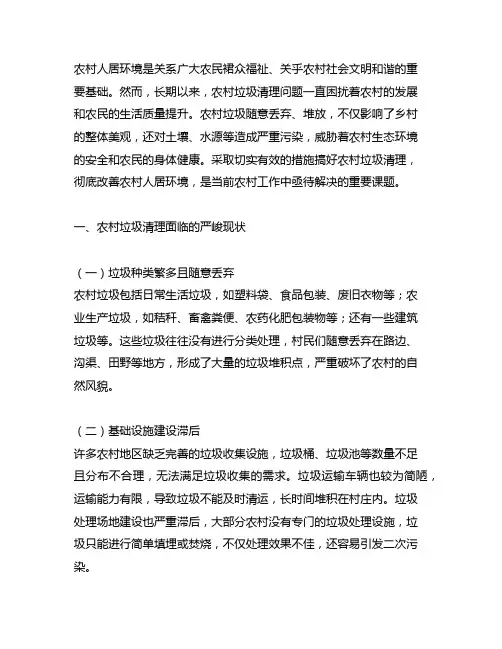 农村人居环境是关系广大农民群众福祉、关乎农村社会文明和谐的重要基础。然而，长期以来，农村垃圾清理问题一直困扰着农村的发展和农民的生活质量提升。农村垃圾随意丢弃、堆放，不仅影响了乡村的整体美观，还对土壤、水源等造成严重污染，威胁着农村生态环境的安全和农民的身体健康。采取切实有效的措施搞好农村垃圾清理，彻底改善农村人居环境，是当前农村工作中亟待解决的重要课题。

一、农村垃圾清理面临的严峻现状

（一）垃圾种类繁多且随意丢弃
农村垃圾包括日常生活垃圾，如塑料袋、食品包装、废旧衣物等；农业生产垃圾，如秸秆、畜禽粪便、农药化肥包装物等；还有一些建筑垃圾等。这些垃圾往往没有进行分类处理，村民们随意丢弃在路边、沟渠、田野等地方，形成了大量的垃圾堆积点，严重破坏了农村的自然风貌。

（二）基础设施建设滞后
许多农村地区缺乏完善的垃圾收集设施，垃圾桶、垃圾池等数量不足且分布不合理，无法满足垃圾收集的需求。垃圾运输车辆也较为简陋，运输能力有限，导致垃圾不能及时清运，长时间堆积在村庄内。垃圾处理场地建设也严重滞后，大部分农村没有专门的垃圾处理设施，垃圾只能进行简单填埋或焚烧，不仅处理效果不佳，还容易引发二次污染。